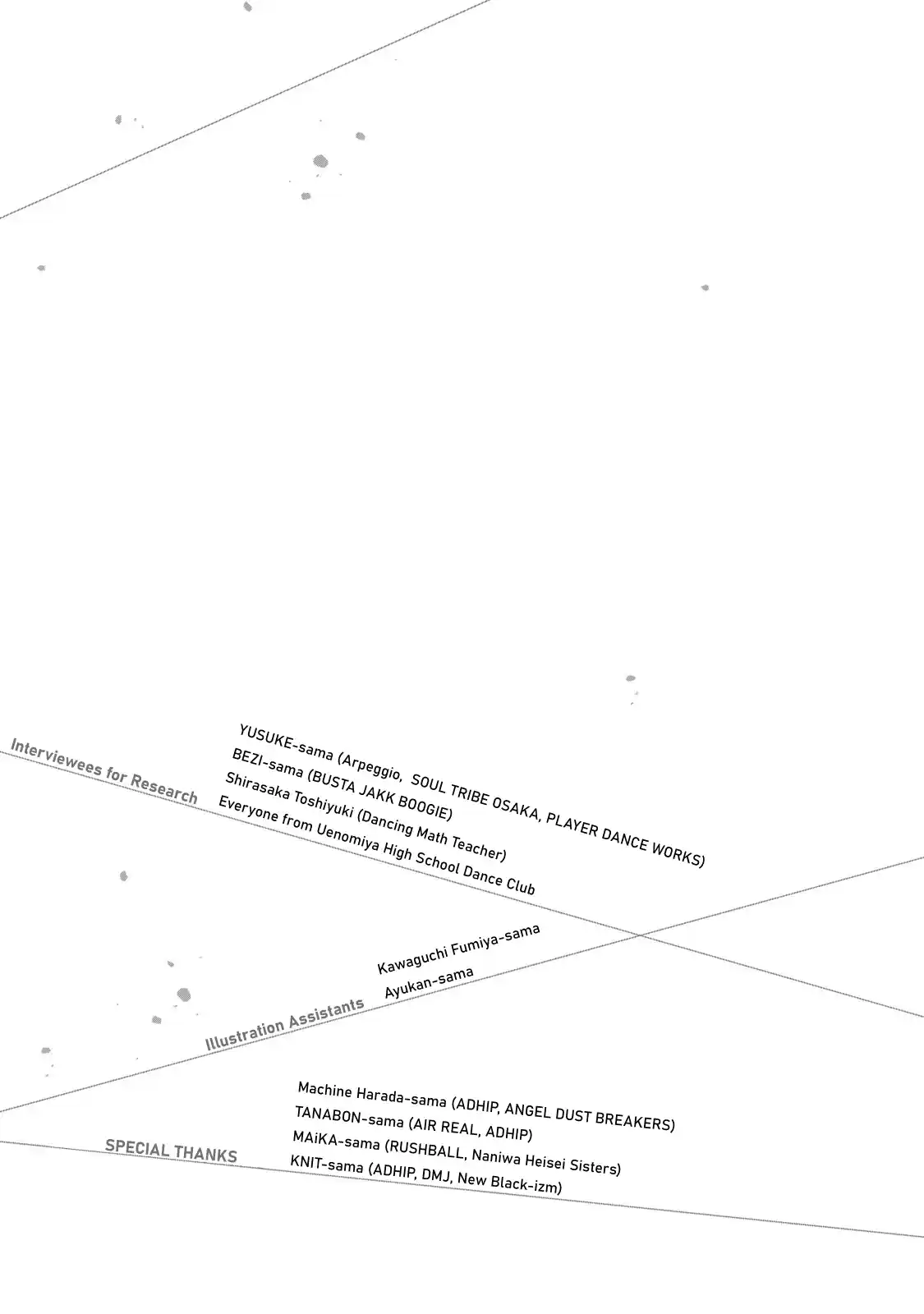 Interviewees for Research

YUSUKE-sama (Arpeggio, SOUL TRIBE OSAKA, PLAYER DANCE WORKS)
BEZI-sama (BUSTA JAKK BOOGIE)
Shirasaka Toshiyuki (Dancing Math Teacher)
Everyone from Uenomiya High School Dance Club

Illustration Assistants

Kawaguchi Fumiya-sama
Ayukan-sama

SPECIAL THANKS

Machine Harada-sama (ADHIP, ANGEL DUST BREAKERS)
TANABON-sama (AIR REAL, ADHIP)
MAiKA-sama (RUSHBALL, Naniwa Heisei Sisters)
KNIT-sama (ADHIP, DMJ, New Black-izm)